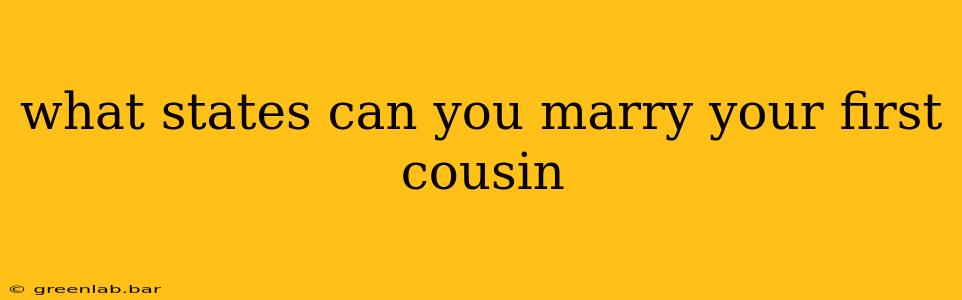 what states can you marry your first cousin

© greenlab.bar